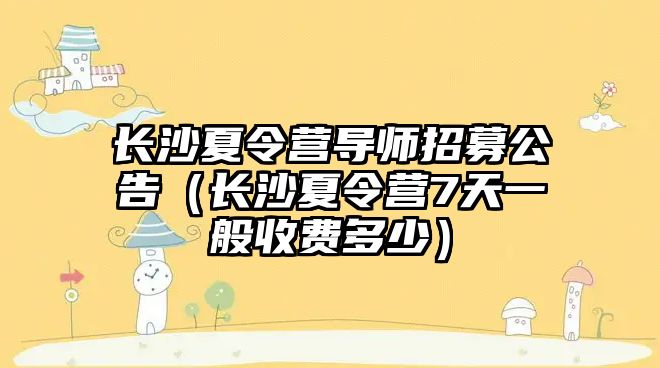 长沙夏令营导师招募公告（长沙夏令营7天一般收费多少）